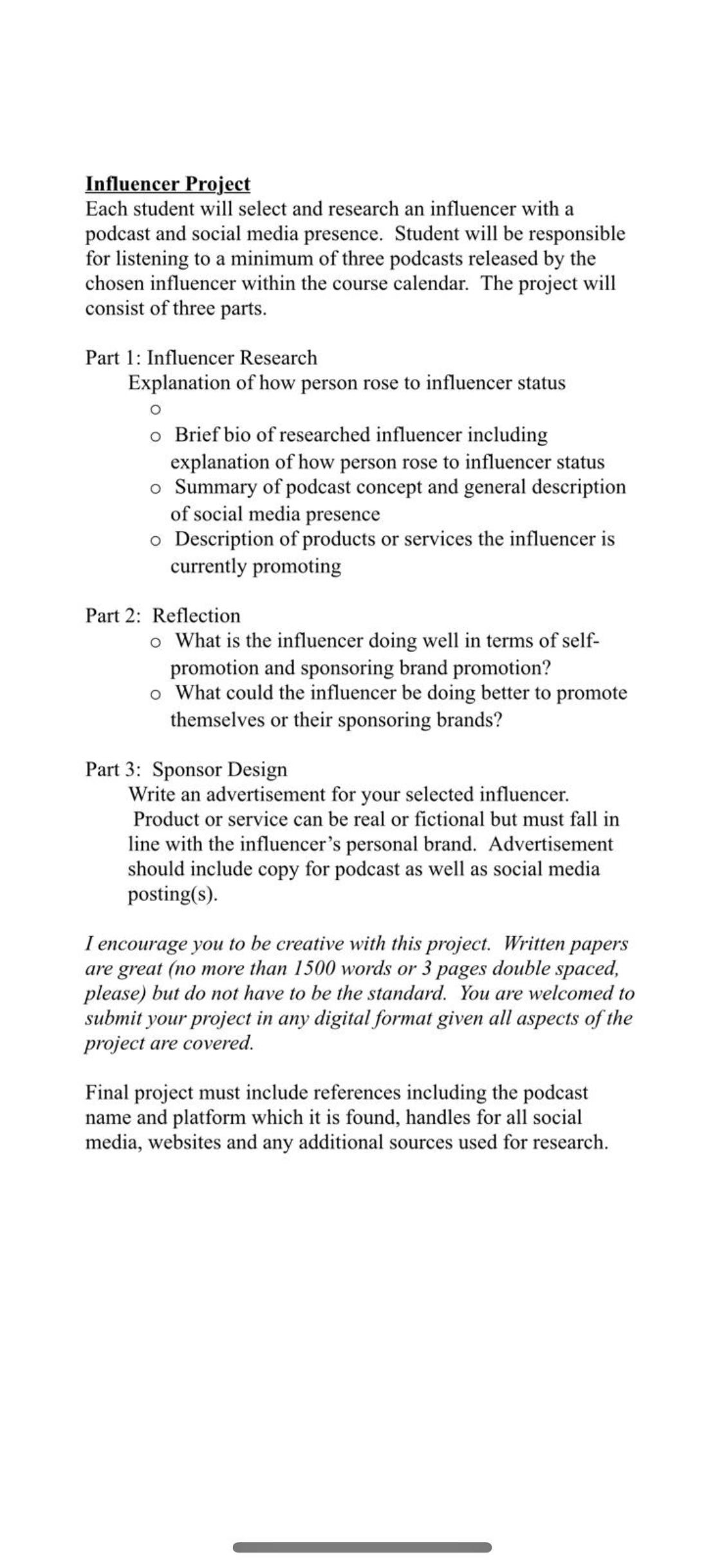 Influencer Project
Each student will select and research an influencer with a podcast and social media presence. Student will be responsible for listening to a minimum of three podcasts released by the chosen influencer within the course calendar. The project will consist of three parts.

Part 1: Influencer Research
Explanation of how person rose to influencer status
o
o Brief bio of researched influencer including explanation of how person rose to influencer status
o Summary of podcast concept and general description of social media presence
o Description of products or services the influencer is currently promoting

Part 2: Reflection
o What is the influencer doing well in terms of self-promotion and sponsoring brand promotion?
o What could the influencer be doing better to promote themselves or their sponsoring brands?

Part 3: Sponsor Design
Write an advertisement for your selected influencer. Product or service can be real or fictional but must fall in line with the influencer's personal brand. Advertisement should include copy for podcast as well as social media posting(s).

I encourage you to be creative with this project. Written papers are great (no more than 1500 words or 3 pages double spaced, please) but do not have to be the standard. You are welcomed to submit your project in any digital format given all aspects of the project are covered.

Final project must include references including the podcast name and platform which it is found, handles for all social media, websites and any additional sources used for research.